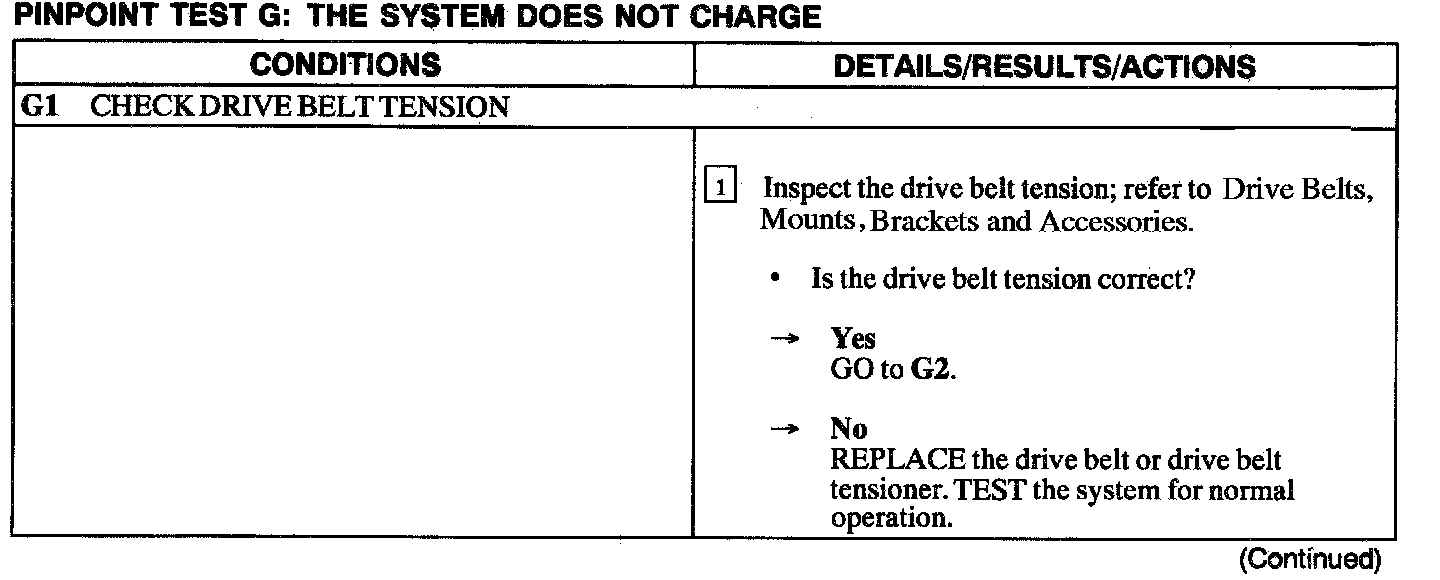 PINPOINT TEST G: THE SYSTEM DOES NOT CHARGE

| CONDITIONS | DETAILS/RESULTS/ACTIONS |
|---|---|
| G1 CHECK DRIVE BELT TENSION | |
| | 1 Inspect the drive belt tension; refer to Drive Belts, Mounts, Brackets and Accessories. • Is the drive belt tension correct? → Yes GO to G2. → No REPLACE the drive belt or drive belt tensioner. TEST the system for normal operation. |

(Continued)